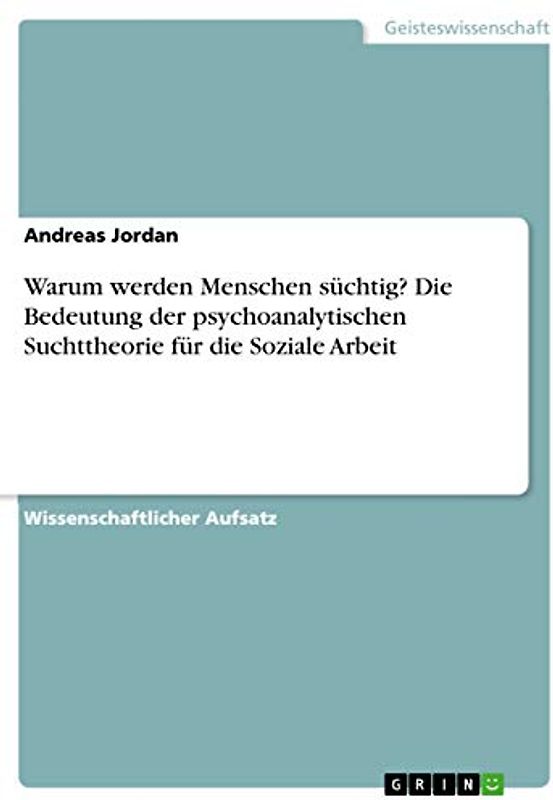 Geisteswissenschaft

Andreas Jordan

Warum werden Menschen süchtig? Die Bedeutung der psychoanalytischen Suchttheorie für die Soziale Arbeit

Wissenschaftlicher Aufsatz

GRIN